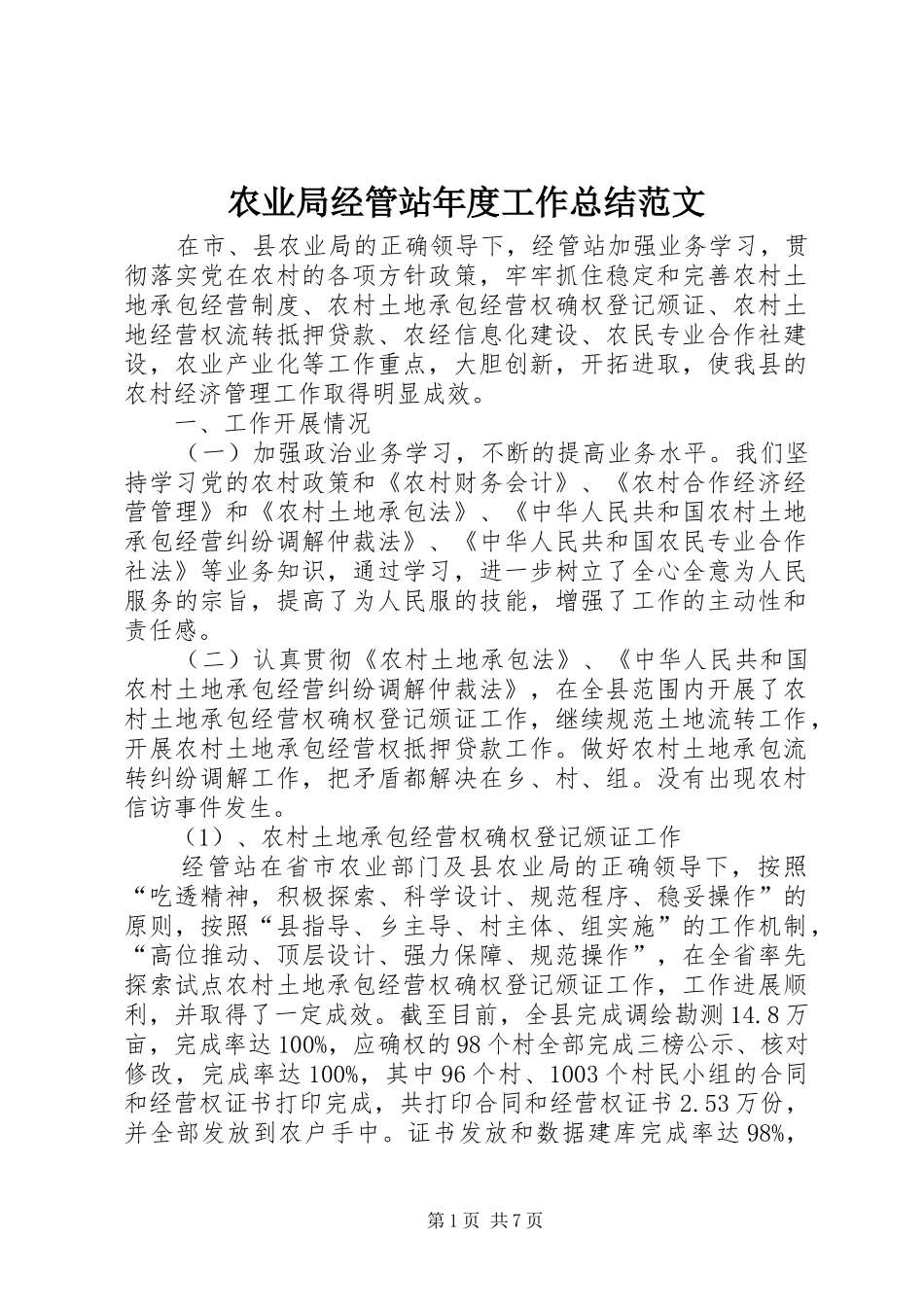 农业局经管站年度工作总结范文

在市、县农业局的正确领导下，经管站加强业务学习，贯彻落实党在农村的各项方针政策，牢牢抓住稳定和完善农村土地承包经营制度、农村土地承包经营权确权登记颁证、农村土地经营权流转抵押贷款、农经信息化建设、农民专业合作社建设，农业产业化等工作重点，大胆创新，开拓进取，使我县的农村经济管理工作取得明显成效。

一、工作开展情况

（一）加强政治业务学习，不断的提高业务水平。我们坚持学习党的农村政策和《农村财务会计》、《农村合作经济经营管理》和《农村土地承包法》、《中华人民共和国农村土地承包经营纠纷调解仲裁法》、《中华人民共和国农民专业合作社法》等业务知识，通过学习，进一步树立了全心全意为人民服务的宗旨，提高了为人民服的技能，增强了工作的主动性和责任感。

（二）认真贯彻《农村土地承包法》、《中华人民共和国农村土地承包经营纠纷调解仲裁法》，在全县范围内开展了农村土地承包经营权确权登记颁证工作，继续规范土地流转工作，开展农村土地承包经营权抵押贷款工作。做好农村土地承包流转纠纷调解工作，把矛盾都解决在乡、村、组。没有出现农村信访事件发生。

（1）、农村土地承包经营权确权登记颁证工作

经管站在省市农业部门及县农业局的正确领导下，按照“吃透精神，积极探索、科学设计、规范程序、稳妥操作”的原则，按照“县指导、乡主导、村主体、组实施”的工作机制，“高位推动、顶层设计、强力保障、规范操作”，在全省率先探索试点农村土地承包经营权确权登记颁证工作，工作进展顺利，并取得了一定成效。截至目前，全县完成调绘勘测14.8万亩，完成率达100%，应确权的98个村全部完成三榜公示、核对修改，完成率达100%，其中96个村、1003个村民小组的合同和经营权证书打印完成，共打印合同和经营权证书2.53万份，并全部发放到农户手中。证书发放和数据建库完成率达98%，

第1页 共7页